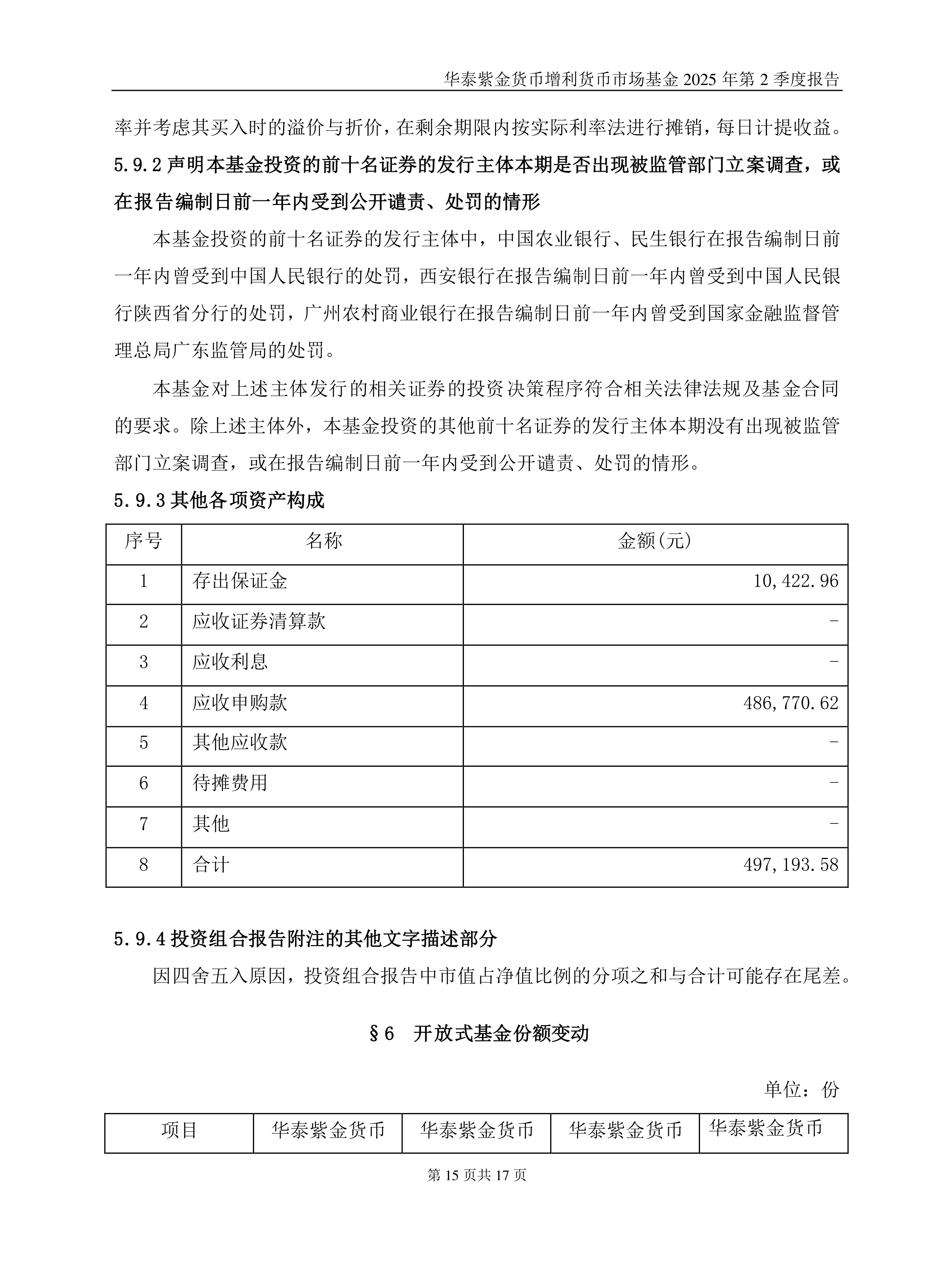 华泰紫金货币增利货币市场基金 2025 年第 2 季度报告

率并考虑其买入时的溢价与折价，在剩余期限内按实际利率法进行摊销，每日计提收益。

5.9.2 声明本基金投资的前十名证券的发行主体本期是否出现被监管部门立案调查，或在报告编制日前一年内受到公开谴责、处罚的情形

本基金投资的前十名证券的发行主体中，中国农业银行、民生银行在报告编制日前一年内曾受到中国人民银行的处罚，西安银行在报告编制日前一年内曾受到中国人民银行陕西省分行的处罚，广州农村商业银行在报告编制日前一年内曾受到国家金融监督管理总局广东监管局的处罚。

本基金对上述主体发行的相关证券的投资决策程序符合相关法律法规及基金合同的要求。除上述主体外，本基金投资的其他前十名证券的发行主体本期没有出现被监管部门立案调查，或在报告编制日前一年内受到公开谴责、处罚的情形。

5.9.3 其他各项资产构成

| 序号 | 名称 | 金额(元) |
|---|---|---|
| 1 | 存出保证金 | 10,422.96 |
| 2 | 应收证券清算款 | - |
| 3 | 应收利息 | - |
| 4 | 应收申购款 | 486,770.62 |
| 5 | 其他应收款 | - |
| 6 | 待摊费用 | - |
| 7 | 其他 | - |
| 8 | 合计 | 497,193.58 |

5.9.4 投资组合报告附注的其他文字描述部分

因四舍五入原因，投资组合报告中市值占净值比例的分项之和与合计可能存在尾差。

§6 开放式基金份额变动

单位：份

| 项目 | 华泰紫金货币 | 华泰紫金货币 | 华泰紫金货币 | 华泰紫金货币 |
|---|---|---|---|---|

第 15 页共 17 页